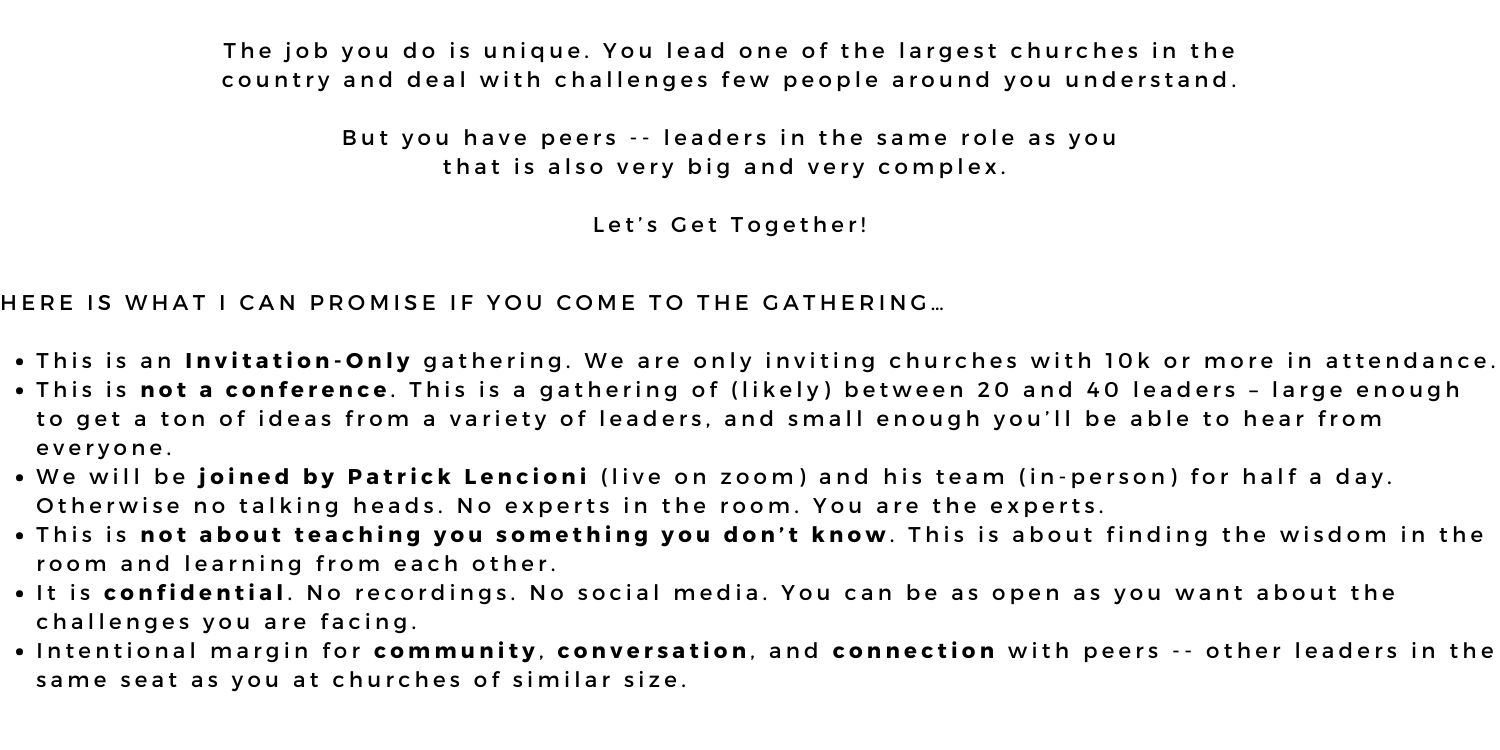 The job you do is unique. You lead one of the largest churches in the country and deal with challenges few people around you understand.

But you have peers -- leaders in the same role as you
that is also very big and very complex.

Let's Get Together!

HERE IS WHAT I CAN PROMISE IF YOU COME TO THE GATHERING…

• This is an Invitation-Only gathering. We are only inviting churches with 10k or more in attendance.
• This is not a conference. This is a gathering of (likely) between 20 and 40 leaders – large enough to get a ton of ideas from a variety of leaders, and small enough you'll be able to hear from everyone.
• We will be joined by Patrick Lencioni (live on zoom) and his team (in-person) for half a day. Otherwise no talking heads. No experts in the room. You are the experts.
• This is not about teaching you something you don't know. This is about finding the wisdom in the room and learning from each other.
• It is confidential. No recordings. No social media. You can be as open as you want about the challenges you are facing.
• Intentional margin for community, conversation, and connection with peers -- other leaders in the same seat as you at churches of similar size.